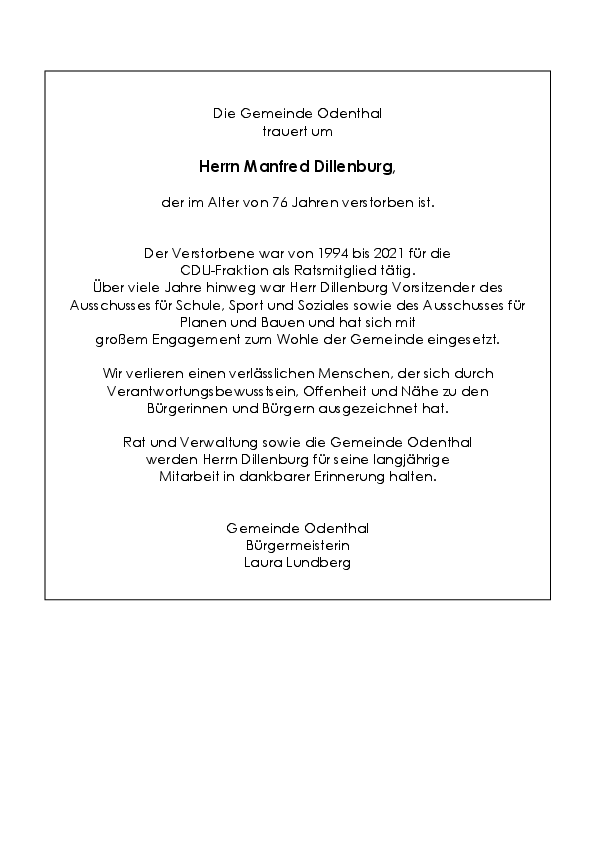 Die Gemeinde Odenthal
trauert um

Herrn Manfred Dillenburg,

der im Alter von 76 Jahren verstorben ist.

Der Verstorbene war von 1994 bis 2021 für die CDU-Fraktion als Ratsmitglied tätig. Über viele Jahre hinweg war Herr Dillenburg Vorsitzender des Ausschusses für Schule, Sport und Soziales sowie des Ausschusses für Planen und Bauen und hat sich mit großem Engagement zum Wohle der Gemeinde eingesetzt.

Wir verlieren einen verlässlichen Menschen, der sich durch Verantwortungsbewusstsein, Offenheit und Nähe zu den Bürgerinnen und Bürgern ausgezeichnet hat.

Rat und Verwaltung sowie die Gemeinde Odenthal werden Herrn Dillenburg für seine langjährige Mitarbeit in dankbarer Erinnerung halten.

Gemeinde Odenthal
Bürgermeisterin
Laura Lundberg